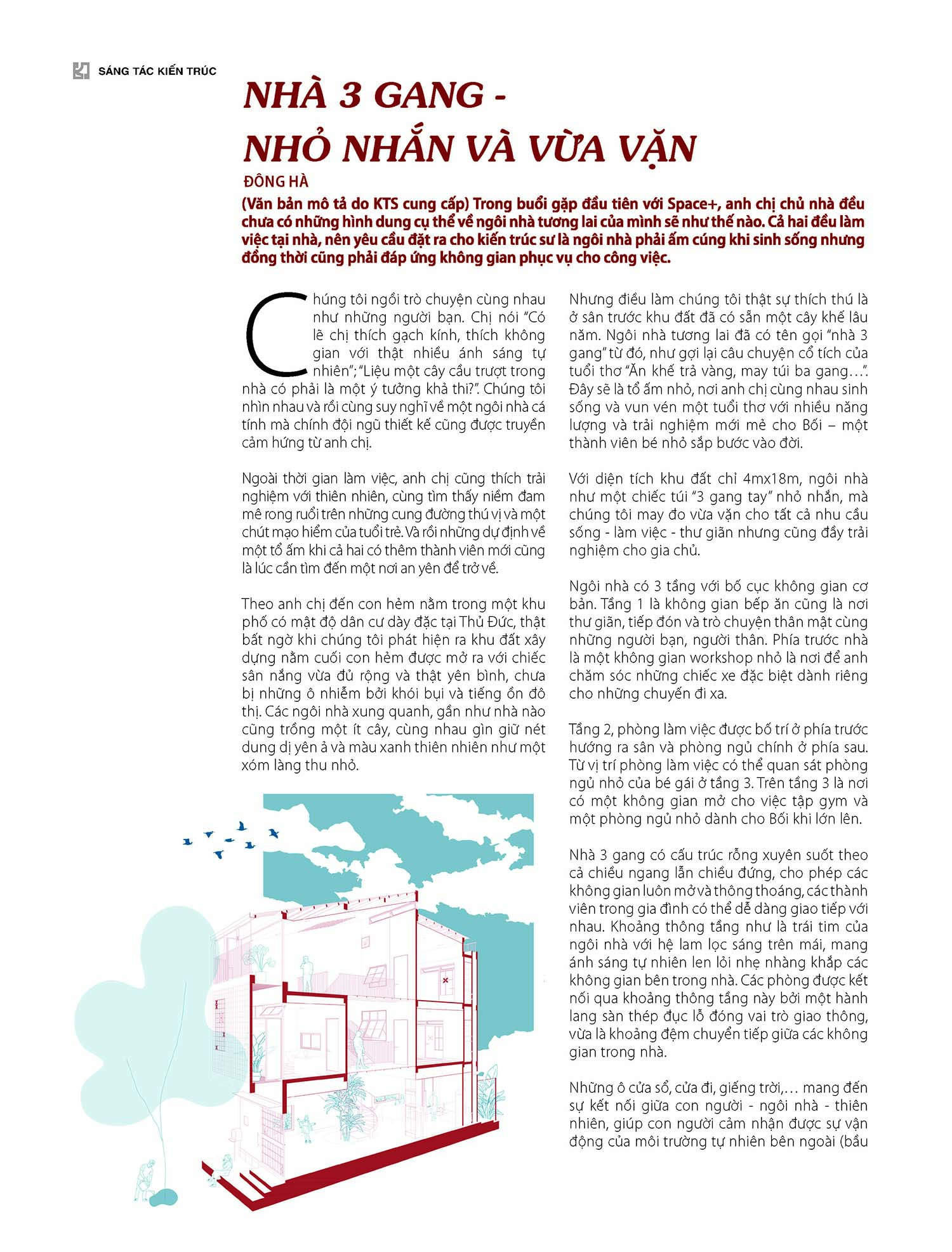 SÁNG TÁC KIẾN TRÚC

NHÀ 3 GANG - NHỎ NHẮN VÀ VỪA VẶN

ĐÔNG HÀ

(Văn bản mô tả do KTS cung cấp) Trong buổi gặp đầu tiên với Space+, anh chị chủ nhà đều chưa có những hình dung cụ thể về ngôi nhà tương lai của mình sẽ như thế nào. Cả hai đều làm việc tại nhà, nên yêu cầu đặt ra cho kiến trúc sư là ngôi nhà phải ấm cúng khi sinh sống nhưng đồng thời cũng phải đáp ứng không gian phục vụ cho công việc.

Chúng tôi ngồi trò chuyện cùng nhau như những người bạn. Chị nói "Có lẽ chị thích gạch kính, thích không gian với thật nhiều ánh sáng tự nhiên"; "Liệu một cây cầu trượt trong nhà có phải là một ý tưởng khả thi?". Chúng tôi nhìn nhau và rồi cùng suy nghĩ về một ngôi nhà cá tính mà chính đội ngũ thiết kế cũng được truyền cảm hứng từ anh chị.

Ngoài thời gian làm việc, anh chị cũng thích trải nghiệm với thiên nhiên, cùng tìm thấy niềm đam mê rong ruổi trên những cung đường thú vị và một chút mạo hiểm của tuổi trẻ. Và rồi những dự định về một tổ ấm khi cả hai có thêm thành viên mới cũng là lúc cần tìm đến một nơi an yên để trở về.

Theo anh chị đến con hẻm nằm trong một khu phố có mật độ dân cư dày đặc tại Thủ Đức, thật bất ngờ khi chúng tôi phát hiện ra khu đất xây dựng nằm cuối con hẻm được mở ra với chiếc sân nắng vừa đủ rộng và thật yên bình, chưa bị những ô nhiễm bởi khói bụi và tiếng ồn đô thị. Các ngôi nhà xung quanh, gần như nhà nào cũng trồng một ít cây, cùng nhau gìn giữ nét dung dị yên ả và màu xanh thiên nhiên như một xóm làng thu nhỏ.

Nhưng điều làm chúng tôi thật sự thích thú là ở sân trước khu đất đã có sẵn một cây khế lâu năm. Ngôi nhà tương lai đã có tên gọi "nhà 3 gang" từ đó, như gợi lại câu chuyện cổ tích của tuổi thơ "Ăn khế trả vàng, may túi ba gang…". Đây sẽ là tổ ấm nhỏ, nơi anh chị cùng nhau sinh sống và vun vén một tuổi thơ với nhiều năng lượng và trải nghiệm mới mẻ cho Bối – một thành viên bé nhỏ sắp bước vào đời.

Với diện tích khu đất chỉ 4mx18m, ngôi nhà như một chiếc túi "3 gang tay" nhỏ nhắn, mà chúng tôi may đo vừa vặn cho tất cả nhu cầu sống - làm việc - thư giãn nhưng cũng đầy trải nghiệm cho gia chủ.

Ngôi nhà có 3 tầng với bố cục không gian cơ bản. Tầng 1 là không gian bếp ăn cũng là nơi thư giãn, tiếp đón và trò chuyện thân mật cùng những người bạn, người thân. Phía trước nhà là một không gian workshop nhỏ là nơi để anh chăm sóc những chiếc xe đặc biệt dành riêng cho những chuyến đi xa.

Tầng 2, phòng làm việc được bố trí ở phía trước hướng ra sân và phòng ngủ chính ở phía sau. Từ vị trí phòng làm việc có thể quan sát phòng ngủ nhỏ của bé gái ở tầng 3. Trên tầng 3 là nơi có một không gian mở cho việc tập gym và một phòng ngủ nhỏ dành cho Bối khi lớn lên.

Nhà 3 gang có cấu trúc rỗng xuyên suốt theo cả chiều ngang lẫn chiều đứng, cho phép các không gian luôn mở và thông thoáng, các thành viên trong gia đình có thể dễ dàng giao tiếp với nhau. Khoảng thông tầng như là trái tim của ngôi nhà với hệ lam lọc sáng trên mái, mang ánh sáng tự nhiên len lỏi nhẹ nhàng khắp các không gian bên trong nhà. Các phòng được kết nối qua khoảng thông tầng này bởi một hành lang sàn thép đục lỗ đóng vai trò giao thông, vừa là khoảng đệm chuyển tiếp giữa các không gian trong nhà.

Những ô cửa sổ, cửa đi, giếng trời,… mang đến sự kết nối giữa con người - ngôi nhà - thiên nhiên, giúp con người cảm nhận được sự vận động của môi trường tự nhiên bên ngoài (bầu